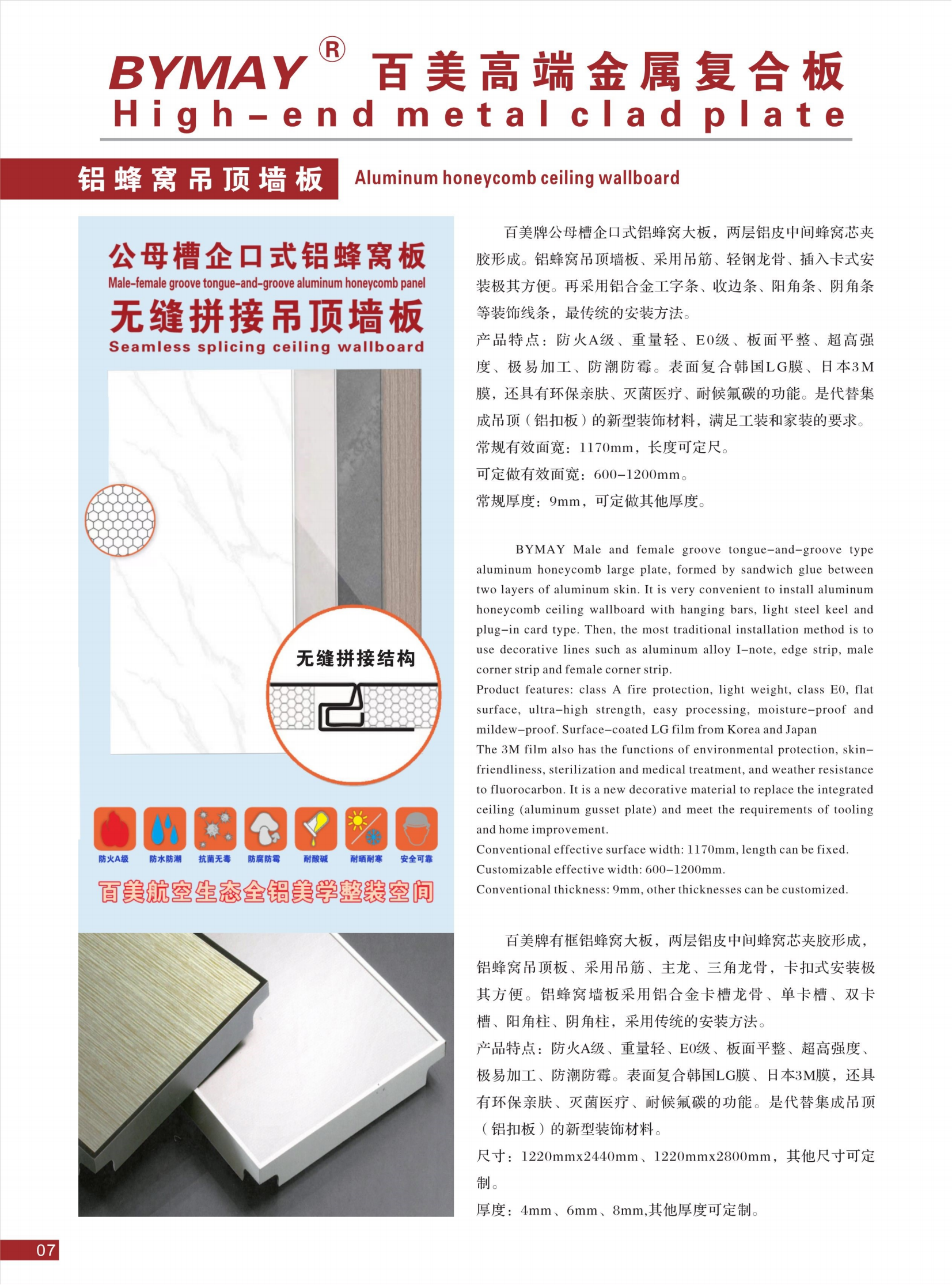 BYMAY® 百美高端金属复合板
High-end metal clad plate

铝蜂窝吊顶墙板 Aluminum honeycomb ceiling wallboard

公母槽企口式铝蜂窝板
Male-female groove tongue-and-groove aluminum honeycomb panel
无缝拼接吊顶墙板
Seamless splicing ceiling wallboard

无缝拼接结构

防火A级 防水防潮 抗菌无毒 防腐防霉 耐酸碱 耐晒耐寒 安全可靠

百美航空生态全铝美学整装空间

百美牌公母槽企口式铝蜂窝大板，两层铝皮中间蜂窝芯夹胶形成。铝蜂窝吊顶墙板、采用吊筋、轻钢龙骨、插入卡式安装极其方便。再采用铝合金工字条、收边条、阳角条、阴角条等装饰线条，最传统的安装方法。
产品特点：防火A级、重量轻、E0级、板面平整、超高强度、极易加工、防潮防霉。表面复合韩国LG膜、日本3M膜，还具有环保亲肤、灭菌医疗、耐候氟碳的功能。是代替集成吊顶（铝扣板）的新型装饰材料，满足工装和家装的要求。
常规有效面宽：1170mm，长度可定尺。
可定做有效面宽：600-1200mm。
常规厚度：9mm，可定做其他厚度。

BYMAY Male and female groove tongue-and-groove type aluminum honeycomb large plate, formed by sandwich glue between two layers of aluminum skin. It is very convenient to install aluminum honeycomb ceiling wallboard with hanging bars, light steel keel and plug-in card type. Then, the most traditional installation method is to use decorative lines such as aluminum alloy I-note, edge strip, male corner strip and female corner strip.
Product features: class A fire protection, light weight, class E0, flat surface, ultra-high strength, easy processing, moisture-proof and mildew-proof. Surface-coated LG film from Korea and Japan
The 3M film also has the functions of environmental protection, skin-friendliness, sterilization and medical treatment, and weather resistance to fluorocarbon. It is a new decorative material to replace the integrated ceiling (aluminum gusset plate) and meet the requirements of tooling and home improvement.
Conventional effective surface width: 1170mm, length can be fixed.
Customizable effective width: 600-1200mm.
Conventional thickness: 9mm, other thicknesses can be customized.

百美牌有框铝蜂窝大板，两层铝皮中间蜂窝芯夹胶形成，铝蜂窝吊顶板、采用吊筋、主龙、三角龙骨，卡扣式安装极其方便。铝蜂窝墙板采用铝合金卡槽龙骨、单卡槽、双卡槽、阳角柱、阴角柱，采用传统的安装方法。
产品特点：防火A级、重量轻、E0级、板面平整、超高强度、极易加工、防潮防霉。表面复合韩国LG膜、日本3M膜，还具有环保亲肤、灭菌医疗、耐候氟碳的功能。是代替集成吊顶（铝扣板）的新型装饰材料。
尺寸：1220mmx2440mm、1220mmx2800mm，其他尺寸可定制。
厚度：4mm、6mm、8mm,其他厚度可定制。

07